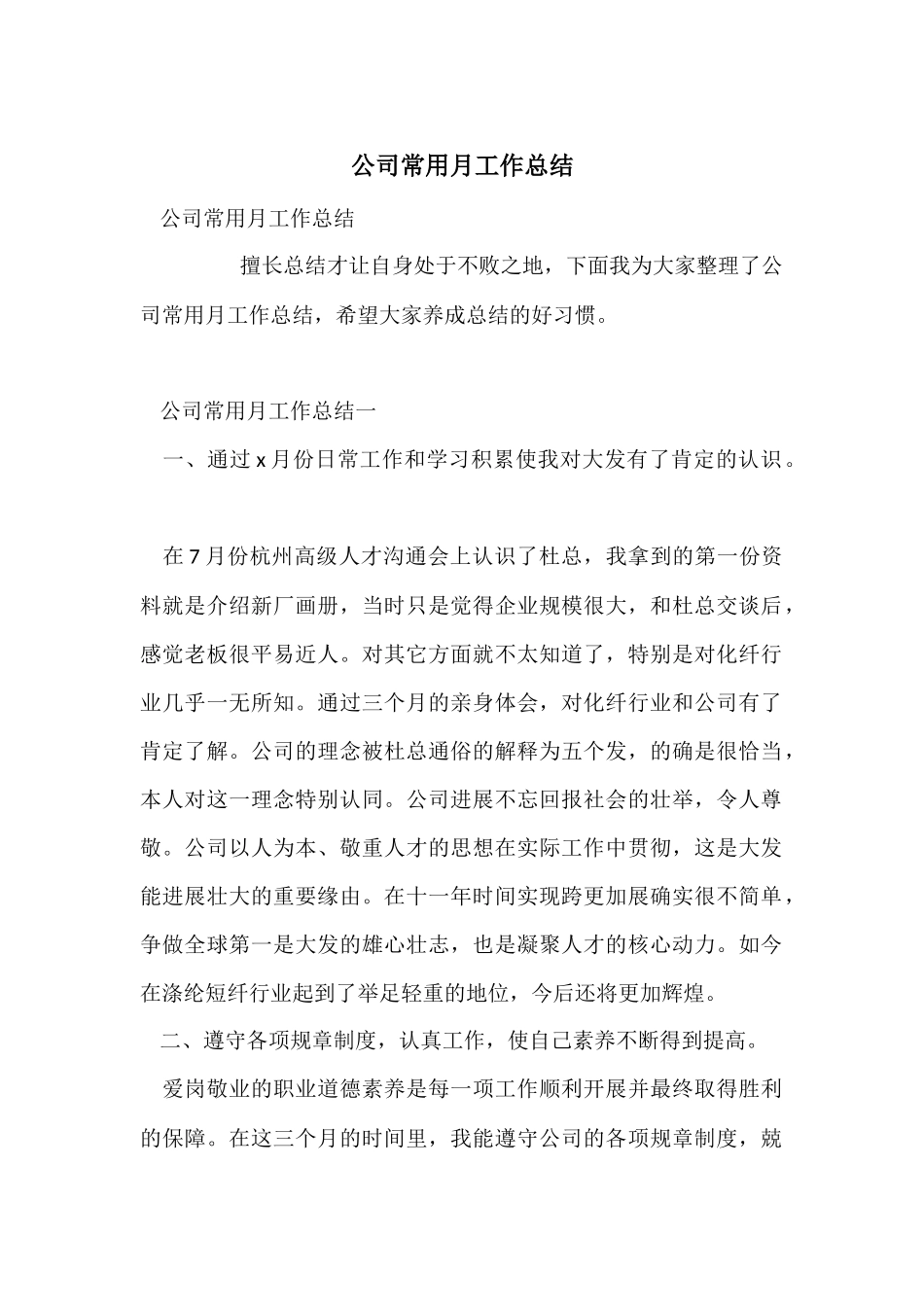 公司常用月工作总结

公司常用月工作总结

擅长总结才让自身处于不败之地，下面我为大家整理了公司常用月工作总结，希望大家养成总结的好习惯。

公司常用月工作总结一

一、通过 x 月份日常工作和学习积累使我对大发有了肯定的认识。

在 7 月份杭州高级人才沟通会上认识了杜总，我拿到的第一份资料就是介绍新厂画册，当时只是觉得企业规模很大，和杜总交谈后，感觉老板很平易近人。对其它方面就不太知道了，特别是对化纤行业几乎一无所知。通过三个月的亲身体会，对化纤行业和公司有了肯定了解。公司的理念被杜总通俗的解释为五个发，的确是很恰当，本人对这一理念特别认同。公司进展不忘回报社会的壮举，令人尊敬。公司以人为本、敬重人才的思想在实际工作中贯彻，这是大发能进展壮大的重要缘由。在十一年时间实现跨更加展确实很不简单，争做全球第一是大发的雄心壮志，也是凝聚人才的核心动力。如今在涤纶短纤行业起到了举足轻重的地位，今后还将更加辉煌。

二、遵守各项规章制度，认真工作，使自己素养不断得到提高。

爱岗敬业的职业道德素养是每一项工作顺利开展并最终取得胜利的保障。在这三个月的时间里，我能遵守公司的各项规章制度，兢